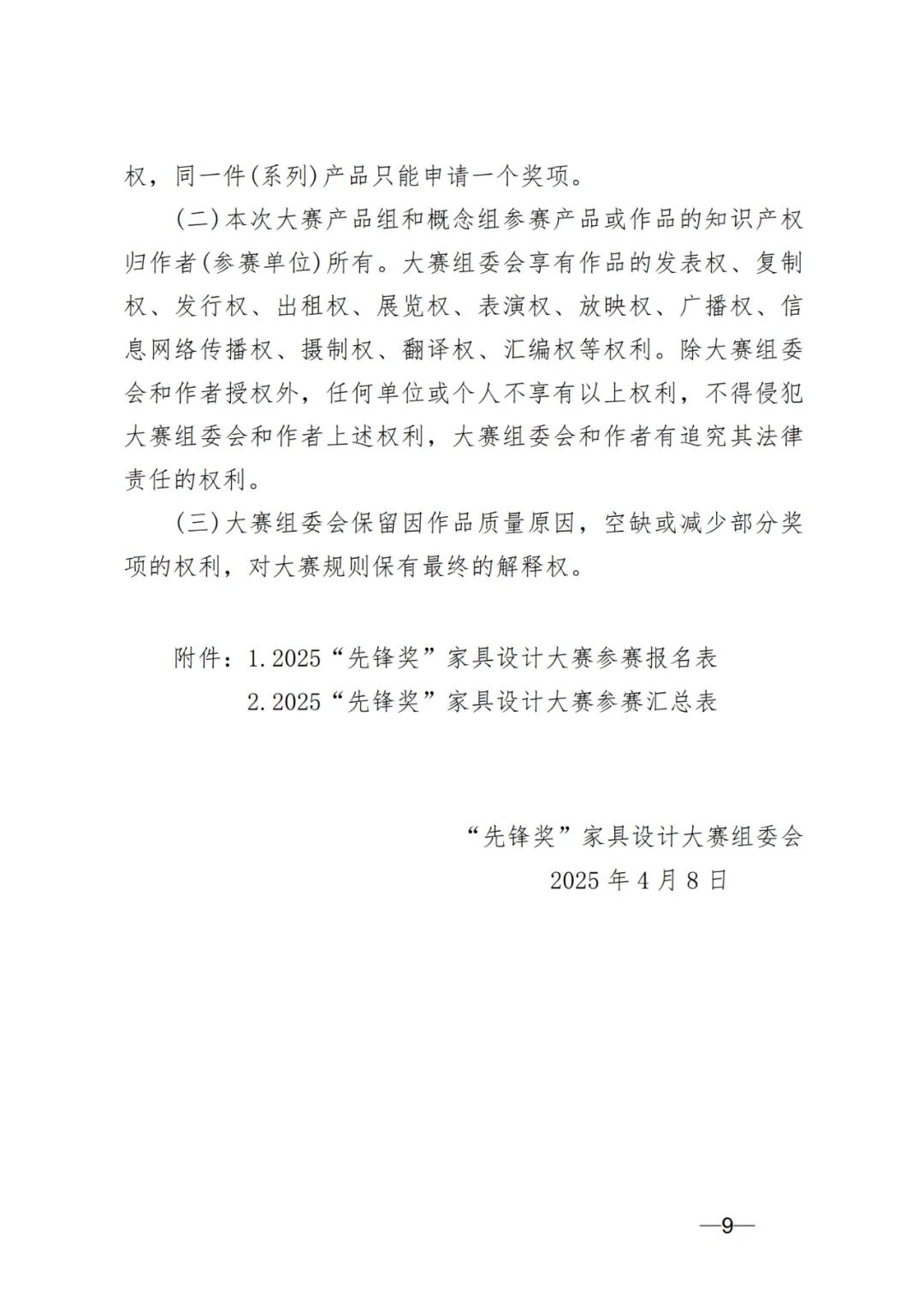 权，同一件(系列)产品只能申请一个奖项。

(二)本次大赛产品组和概念组参赛产品或作品的知识产权归作者(参赛单位)所有。大赛组委会享有作品的发表权、复制权、发行权、出租权、展览权、表演权、放映权、广播权、信息网络传播权、摄制权、翻译权、汇编权等权利。除大赛组委会和作者授权外，任何单位或个人不享有以上权利，不得侵犯大赛组委会和作者上述权利，大赛组委会和作者有追究其法律责任的权利。

(三)大赛组委会保留因作品质量原因，空缺或减少部分奖项的权利，对大赛规则保有最终的解释权。

附件：1.2025“先锋奖”家具设计大赛参赛报名表
2.2025“先锋奖”家具设计大赛参赛汇总表

“先锋奖”家具设计大赛组委会
2025 年 4 月 8 日

—9—